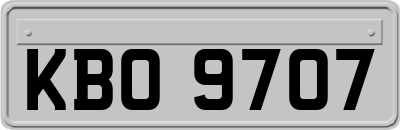 KBO 9707